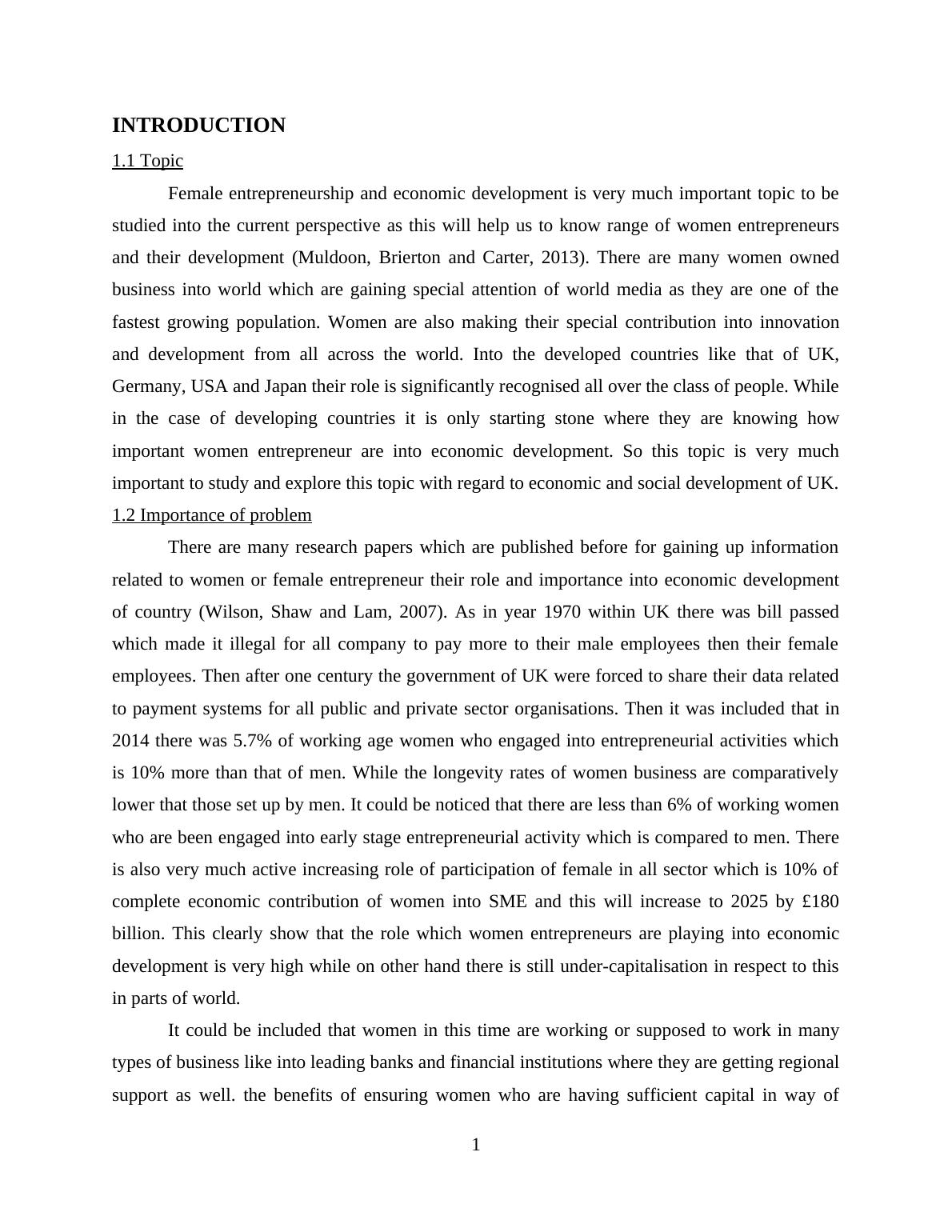 INTRODUCTION

1.1 Topic

Female entrepreneurship and economic development is very much important topic to be studied into the current perspective as this will help us to know range of women entrepreneurs and their development (Muldoon, Brierton and Carter, 2013). There are many women owned business into world which are gaining special attention of world media as they are one of the fastest growing population. Women are also making their special contribution into innovation and development from all across the world. Into the developed countries like that of UK, Germany, USA and Japan their role is significantly recognised all over the class of people. While in the case of developing countries it is only starting stone where they are knowing how important women entrepreneur are into economic development. So this topic is very much important to study and explore this topic with regard to economic and social development of UK.

1.2 Importance of problem

There are many research papers which are published before for gaining up information related to women or female entrepreneur their role and importance into economic development of country (Wilson, Shaw and Lam, 2007). As in year 1970 within UK there was bill passed which made it illegal for all company to pay more to their male employees then their female employees. Then after one century the government of UK were forced to share their data related to payment systems for all public and private sector organisations. Then it was included that in 2014 there was 5.7% of working age women who engaged into entrepreneurial activities which is 10% more than that of men. While the longevity rates of women business are comparatively lower that those set up by men. It could be noticed that there are less than 6% of working women who are been engaged into early stage entrepreneurial activity which is compared to men. There is also very much active increasing role of participation of female in all sector which is 10% of complete economic contribution of women into SME and this will increase to 2025 by £180 billion. This clearly show that the role which women entrepreneurs are playing into economic development is very high while on other hand there is still under-capitalisation in respect to this in parts of world.

It could be included that women in this time are working or supposed to work in many types of business like into leading banks and financial institutions where they are getting regional support as well. the benefits of ensuring women who are having sufficient capital in way of

1